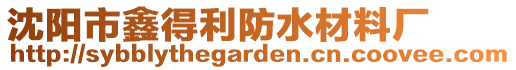 沈阳市鑫得利防水材料厂
http://sybblythegarden.cn.coovee.com